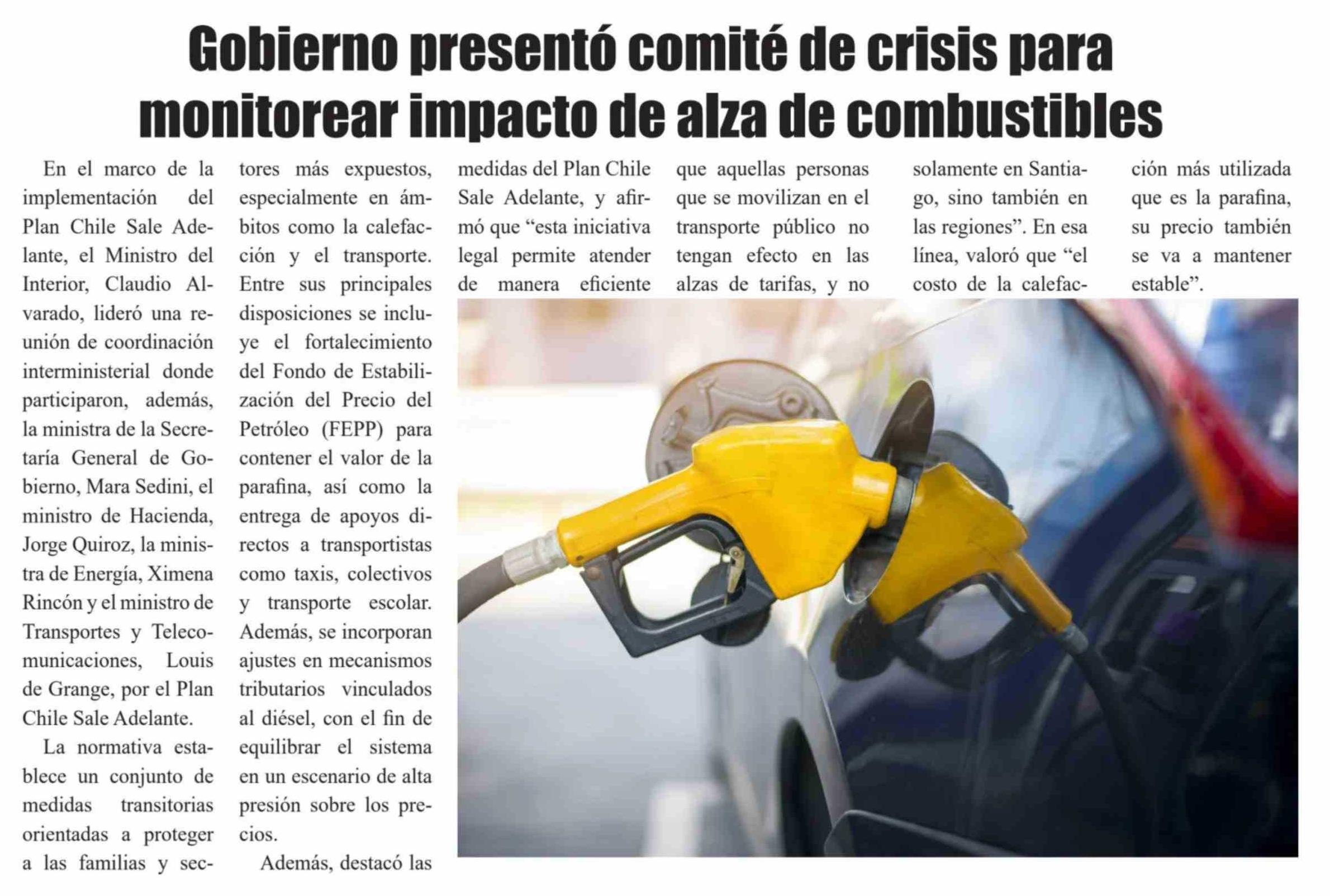 Gobierno presentó comité de crisis para monitorear impacto de alza de combustibles

En el marco de la implementación del Plan Chile Sale Adelante, el Ministro del Interior, Claudio Alvarado, lideró una reunión de coordinación interministerial donde participaron, además, la ministra de la Secretaría General de Gobierno, Mara Sedini, el ministro de Hacienda, Jorge Quiroz, la ministra de Energía, Ximena Rincón y el ministro de Transportes y Telecomunicaciones, Louis de Grange, por el Plan Chile Sale Adelante.

La normativa establece un conjunto de medidas transitorias orientadas a proteger a las familias y sectores más expuestos, especialmente en ámbitos como la calefacción y el transporte. Entre sus principales disposiciones se incluye el fortalecimiento del Fondo de Estabilización del Precio del Petróleo (FEPP) para contener el valor de la parafina, así como la entrega de apoyos directos a transportistas como taxis, colectivos y transporte escolar. Además, se incorporan ajustes en mecanismos tributarios vinculados al diésel, con el fin de equilibrar el sistema en un escenario de alta presión sobre los precios.

Además, destacó las medidas del Plan Chile Sale Adelante, y afirmó que "esta iniciativa legal permite atender de manera eficiente que aquellas personas que se movilizan en el transporte público no tengan efecto en las alzas de tarifas, y no solamente en Santiago, sino también en las regiones". En esa línea, valoró que "el costo de la calefacción más utilizada que es la parafina, su precio también se va a mantener estable".